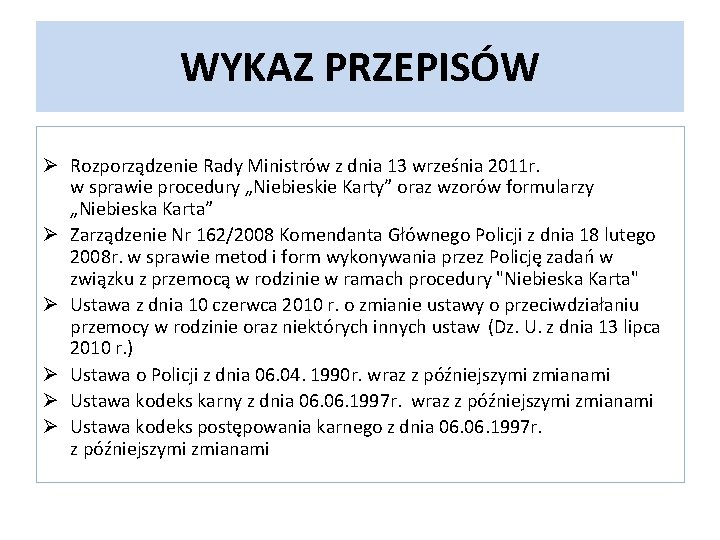 WYKAZ PRZEPISÓW

➢ Rozporządzenie Rady Ministrów z dnia 13 września 2011r. w sprawie procedury „Niebieskie Karty” oraz wzorów formularzy „Niebieska Karta”

➢ Zarządzenie Nr 162/2008 Komendanta Głównego Policji z dnia 18 lutego 2008r. w sprawie metod i form wykonywania przez Policję zadań w związku z przemocą w rodzinie w ramach procedury "Niebieska Karta"

➢ Ustawa z dnia 10 czerwca 2010 r. o zmianie ustawy o przeciwdziałaniu przemocy w rodzinie oraz niektórych innych ustaw (Dz. U. z dnia 13 lipca 2010 r.)

➢ Ustawa o Policji z dnia 06.04. 1990r. wraz z późniejszymi zmianami

➢ Ustawa kodeks karny z dnia 06.06.1997r. wraz z późniejszymi zmianami

➢ Ustawa kodeks postępowania karnego z dnia 06.06.1997r. z późniejszymi zmianami